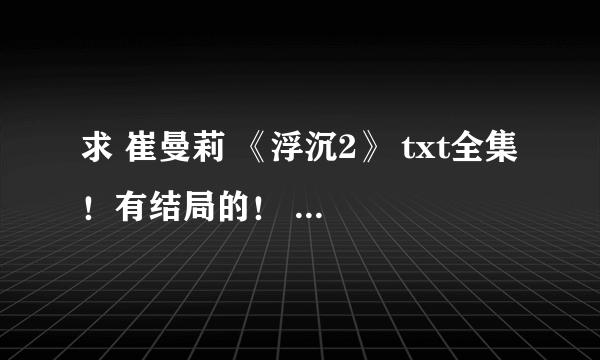 求 崔曼莉 《浮沉2》 txt全集！有结局的！ ...